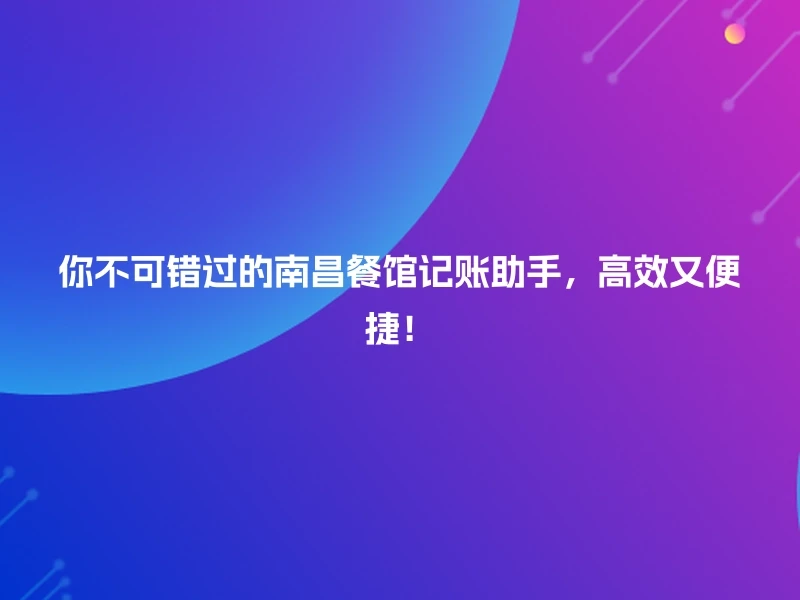 你不可错过的南昌餐馆记账助手，高效又便捷！